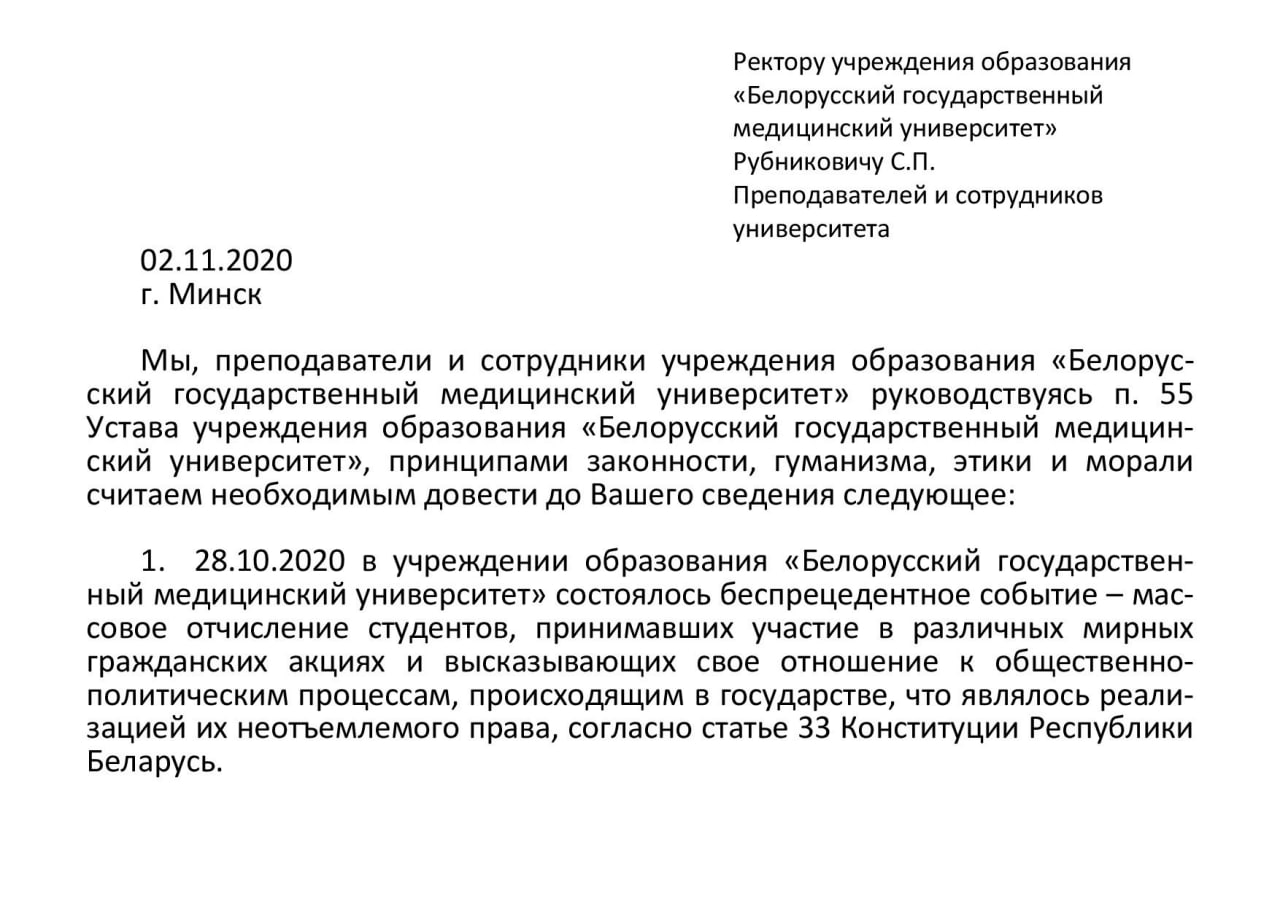 Ректору учреждения образования «Белорусский государственный медицинский университет»
Рубниковичу С.П.
Преподавателей и сотрудников университета

02.11.2020
г. Минск

Мы, преподаватели и сотрудники учреждения образования «Белорусский государственный медицинский университет» руководствуясь п. 55 Устава учреждения образования «Белорусский государственный медицинский университет», принципами законности, гуманизма, этики и морали считаем необходимым довести до Вашего сведения следующее:

1. 28.10.2020 в учреждении образования «Белорусский государственный медицинский университет» состоялось беспрецедентное событие – массовое отчисление студентов, принимавших участие в различных мирных гражданских акциях и высказывающих свое отношение к общественно-политическим процессам, происходящим в государстве, что являлось реализацией их неотъемлемого права, согласно статье 33 Конституции Республики Беларусь.